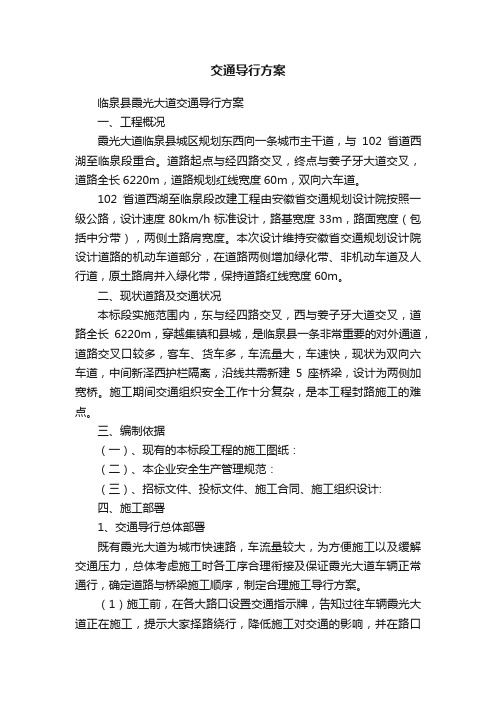 交通导行方案

临泉县霞光大道交通导行方案

一、工程概况

霞光大道临泉县城区规划东西向一条城市主干道，与 102 省道西湖至临泉段重合。道路起点与经四路交叉，终点与姜子牙大道交叉，道路全长 6220m，道路规划红线宽度 60m，双向六车道。

102 省道西湖至临泉段改建工程由安徽省交通规划设计院按照一级公路，设计速度 80km/h 标准设计，路基宽度 33m，路面宽度（包括中分带），两侧土路肩宽度。本次设计维持安徽省交通规划设计院设计道路的机动车道部分，在道路两侧增加绿化带、非机动车道及人行道，原土路肩并入绿化带，保持道路红线宽度 60m。

二、现状道路及交通状况

本标段实施范围内，东与经四路交叉，西与姜子牙大道交叉，道路全长 6220m，穿越集镇和县城，是临泉县一条非常重要的对外通道，道路交叉口较多，客车、货车多，车流量大，车速快，现状为双向六车道，中间新泽西护栏隔离，沿线共需新建 5 座桥梁，设计为两侧加宽桥。施工期间交通组织安全工作十分复杂，是本工程封路施工的难点。

三、编制依据

（一）、现有的本标段工程的施工图纸：

（二）、本企业安全生产管理规范：

（三）、招标文件、投标文件、施工合同、施工组织设计:

四、施工部署

1、交通导行总体部署

既有霞光大道为城市快速路，车流量较大，为方便施工以及缓解交通压力，总体考虑施工时各工序合理衔接及保证霞光大道车辆正常通行，确定道路与桥梁施工顺序，制定合理施工导行方案。

（1）施工前，在各大路口设置交通指示牌，告知过往车辆霞光大道正在施工，提示大家择路绕行，降低施工对交通的影响，并在路口